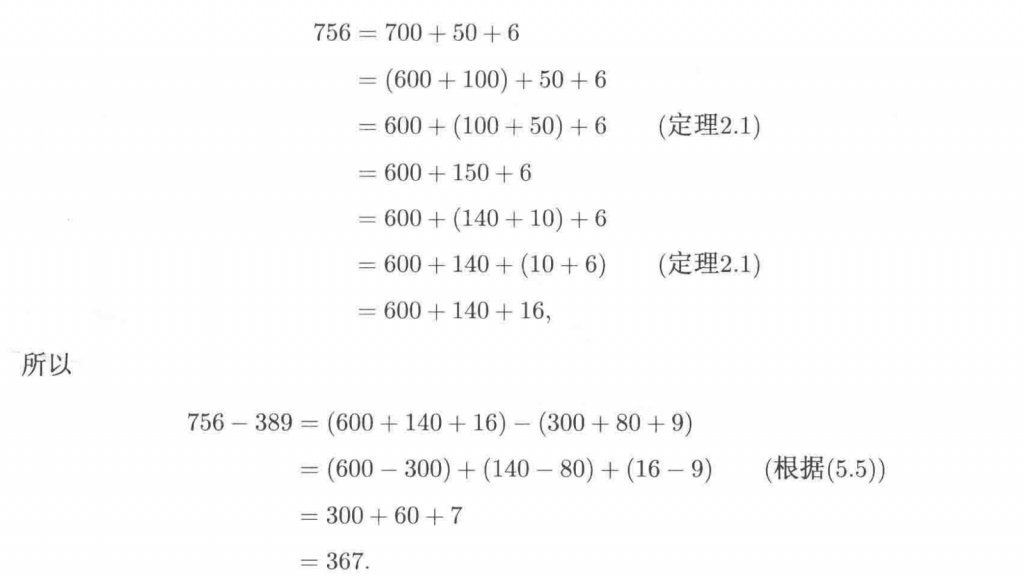 $756 = 700 + 50 + 6$
$= (600 + 100) + 50 + 6$
$= 600 + (100 + 50) + 6$ (定理2.1)
$= 600 + 150 + 6$
$= 600 + (140 + 10) + 6$
$= 600 + 140 + (10 + 6)$ (定理2.1)
$= 600 + 140 + 16,$

所以

$756 - 389 = (600 + 140 + 16) - (300 + 80 + 9)$
$= (600 - 300) + (140 - 80) + (16 - 9)$ (根据(5.5))
$= 300 + 60 + 7$
$= 367.$